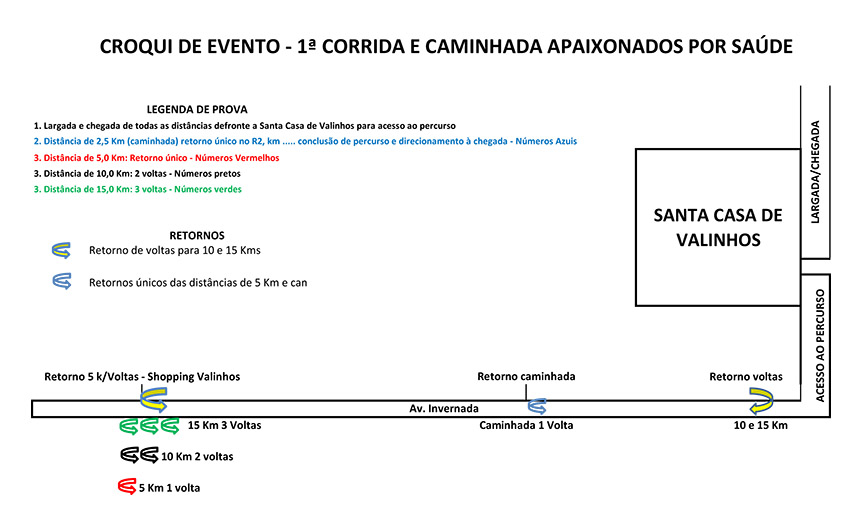 CROQUI DE EVENTO - 1ª CORRIDA E CAMINHADA APAIXONADOS POR SAÚDE

LEGENDA DE PROVA
1. Largada e chegada de todas as distâncias defronte a Santa Casa de Valinhos para acesso ao percurso
2. Distância de 2,5 Km (caminhada) retorno único no R2, km ..... conclusão de percurso e direcionamento à chegada - Números Azuis
3. Distância de 5,0 Km: Retorno único - Números Vermelhos
3. Distância de 10,0 Km: 2 voltas - Números pretos
3. Distância de 15,0 Km: 3 voltas - Números verdes

RETORNOS
Retorno de voltas para 10 e 15 Kms
Retornos únicos das distâncias de 5 Km e can

SANTA CASA DE VALINHOS

LARGADA/CHEGADA

ACESSO AO PERCURSO

Retorno 5 k/Voltas - Shopping Valinhos

Retorno caminhada

Retorno voltas

Av. Invernada

15 Km 3 Voltas

Caminhada 1 Volta

10 e 15 Km

10 Km 2 voltas

5 Km 1 volta